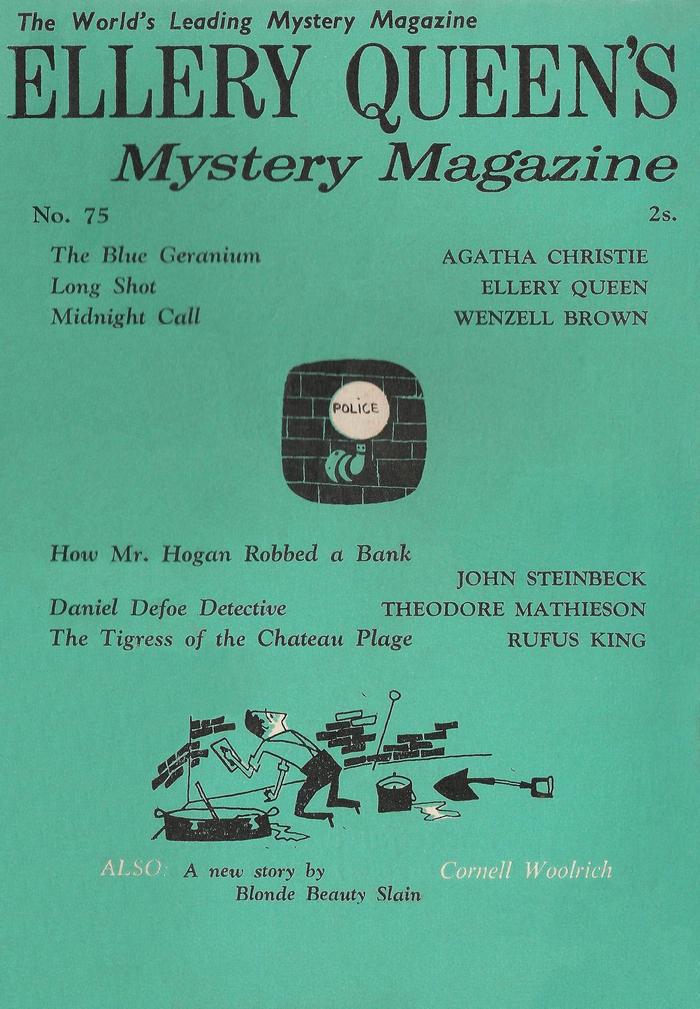 The World's Leading Mystery Magazine

ELLERY QUEEN'S

Mystery Magazine

No. 75

2s.

The Blue Geranium AGATHA CHRISTIE
Long Shot ELLERY QUEEN
Midnight Call WENZELL BROWN

POLICE

How Mr. Hogan Robbed a Bank
JOHN STEINBECK
Daniel Defoe Detective THEODORE MATHIESON
The Tigress of the Chateau Plage RUFUS KING

ALSO: A new story by Cornell Woolrich
Blonde Beauty Slain